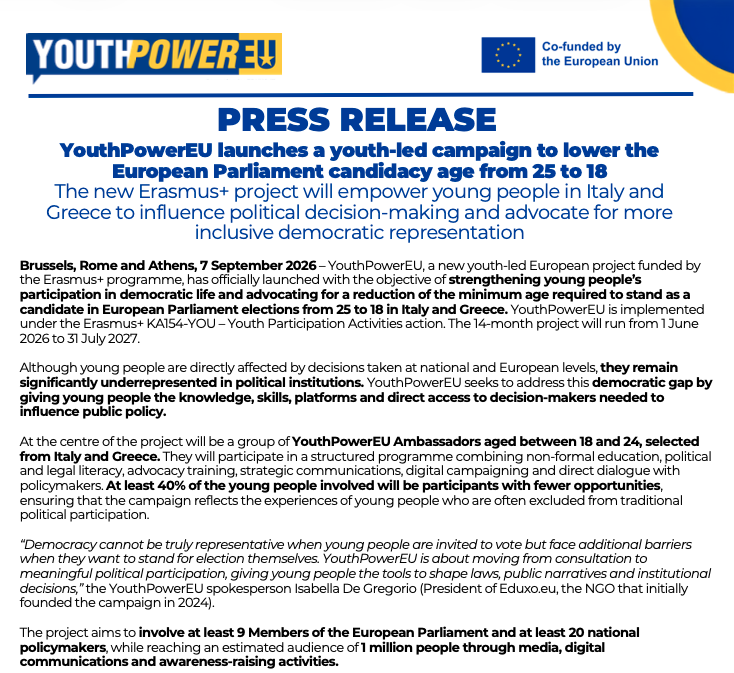 YOUTHPOWEREU

Co-funded by the European Union

PRESS RELEASE

YouthPowerEU launches a youth-led campaign to lower the European Parliament candidacy age from 25 to 18

The new Erasmus+ project will empower young people in Italy and Greece to influence political decision-making and advocate for more inclusive democratic representation

Brussels, Rome and Athens, 7 September 2026 – YouthPowerEU, a new youth-led European project funded by the Erasmus+ programme, has officially launched with the objective of strengthening young people's participation in democratic life and advocating for a reduction of the minimum age required to stand as a candidate in European Parliament elections from 25 to 18 in Italy and Greece. YouthPowerEU is implemented under the Erasmus+ KA154-YOU – Youth Participation Activities action. The 14-month project will run from 1 June 2026 to 31 July 2027.

Although young people are directly affected by decisions taken at national and European levels, they remain significantly underrepresented in political institutions. YouthPowerEU seeks to address this democratic gap by giving young people the knowledge, skills, platforms and direct access to decision-makers needed to influence public policy.

At the centre of the project will be a group of YouthPowerEU Ambassadors aged between 18 and 24, selected from Italy and Greece. They will participate in a structured programme combining non-formal education, political and legal literacy, advocacy training, strategic communications, digital campaigning and direct dialogue with policymakers. At least 40% of the young people involved will be participants with fewer opportunities, ensuring that the campaign reflects the experiences of young people who are often excluded from traditional political participation.

"Democracy cannot be truly representative when young people are invited to vote but face additional barriers when they want to stand for election themselves. YouthPowerEU is about moving from consultation to meaningful political participation, giving young people the tools to shape laws, public narratives and institutional decisions," the YouthPowerEU spokesperson Isabella De Gregorio (President of Eduxo.eu, the NGO that initially founded the campaign in 2024).

The project aims to involve at least 9 Members of the European Parliament and at least 20 national policymakers, while reaching an estimated audience of 1 million people through media, digital communications and awareness-raising activities.